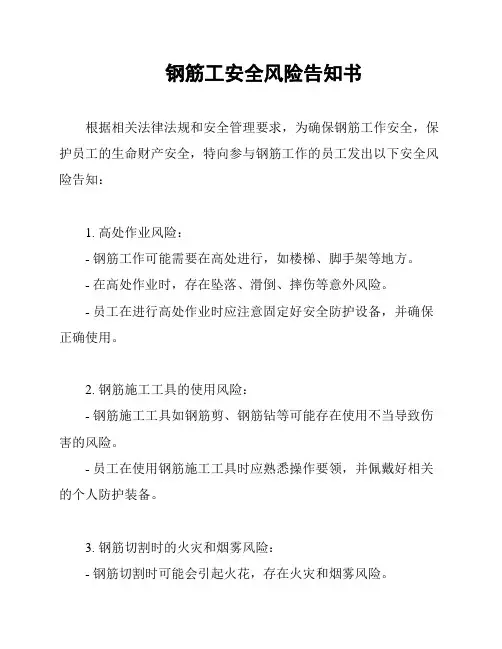 钢筋工安全风险告知书

根据相关法律法规和安全管理要求，为确保钢筋工作安全，保护员工的生命财产安全，特向参与钢筋工作的员工发出以下安全风险告知：

1. 高处作业风险：
- 钢筋工作可能需要在高处进行，如楼梯、脚手架等地方。
- 在高处作业时，存在坠落、滑倒、摔伤等意外风险。
- 员工在进行高处作业时应注意固定好安全防护设备，并确保正确使用。

2. 钢筋施工工具的使用风险：
- 钢筋施工工具如钢筋剪、钢筋钻等可能存在使用不当导致伤害的风险。
- 员工在使用钢筋施工工具时应熟悉操作要领，并佩戴好相关的个人防护装备。

3. 钢筋切割时的火灾和烟雾风险：
- 钢筋切割时可能会引起火花，存在火灾和烟雾风险。